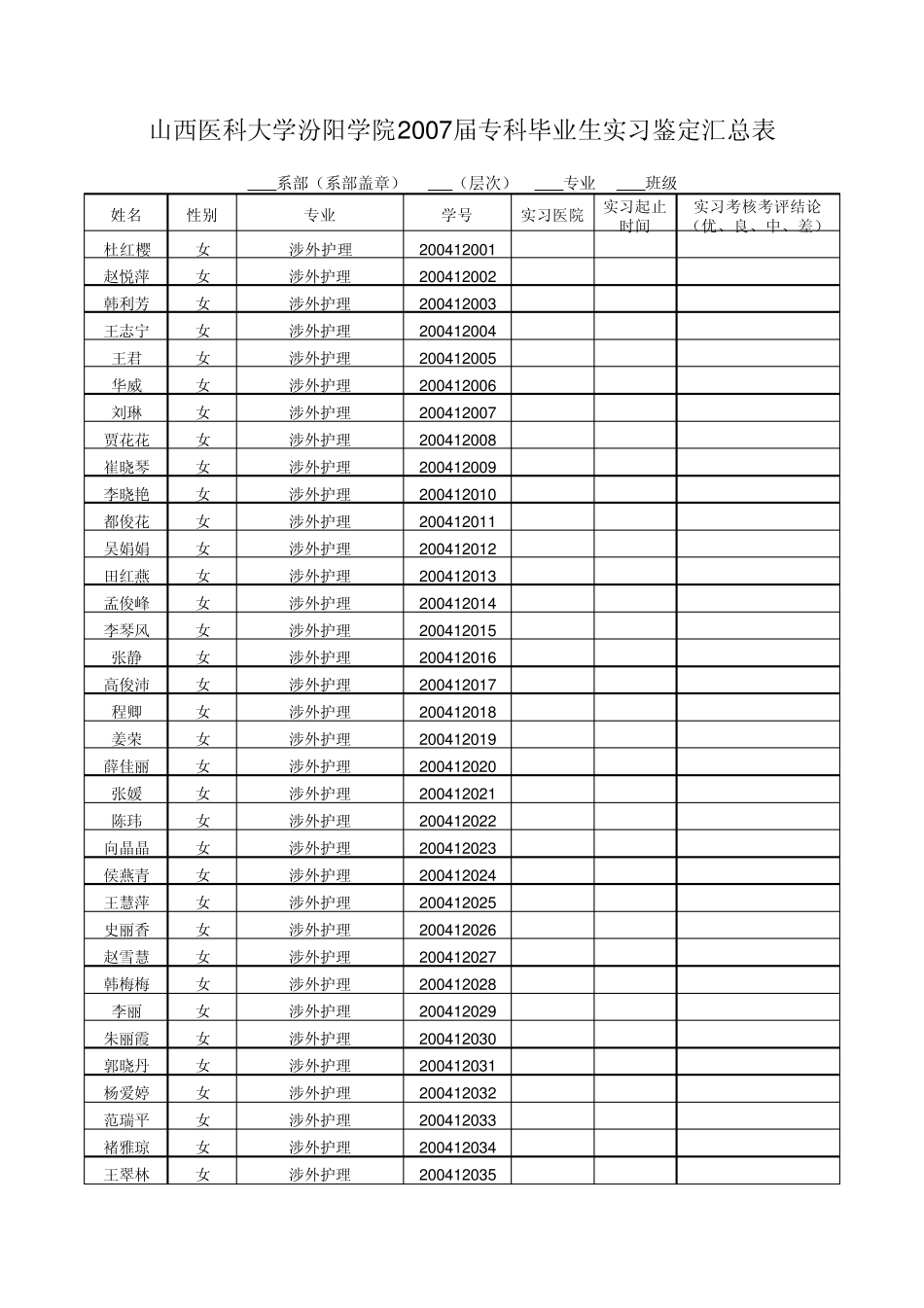 山西医科大学汾阳学院2007届专科毕业生实习鉴定汇总表

___系部（系部盖章） ___（层次） ___专业 ___班级

| 姓名 | 性别 | 专业 | 学号 | 实习医院 | 实习起止时间 | 实习考核考评结论（优、良、中、差） |
|---|---|---|---|---|---|---|
| 杜红樱 | 女 | 涉外护理 | 200412001 | | | |
| 赵悦萍 | 女 | 涉外护理 | 200412002 | | | |
| 韩利芳 | 女 | 涉外护理 | 200412003 | | | |
| 王志宁 | 女 | 涉外护理 | 200412004 | | | |
| 王君 | 女 | 涉外护理 | 200412005 | | | |
| 华威 | 女 | 涉外护理 | 200412006 | | | |
| 刘琳 | 女 | 涉外护理 | 200412007 | | | |
| 贾花花 | 女 | 涉外护理 | 200412008 | | | |
| 崔晓琴 | 女 | 涉外护理 | 200412009 | | | |
| 李晓艳 | 女 | 涉外护理 | 200412010 | | | |
| 都俊花 | 女 | 涉外护理 | 200412011 | | | |
| 吴娟娟 | 女 | 涉外护理 | 200412012 | | | |
| 田红燕 | 女 | 涉外护理 | 200412013 | | | |
| 孟俊峰 | 女 | 涉外护理 | 200412014 | | | |
| 李琴风 | 女 | 涉外护理 | 200412015 | | | |
| 张静 | 女 | 涉外护理 | 200412016 | | | |
| 高俊沛 | 女 | 涉外护理 | 200412017 | | | |
| 程卿 | 女 | 涉外护理 | 200412018 | | | |
| 姜荣 | 女 | 涉外护理 | 200412019 | | | |
| 薛佳丽 | 女 | 涉外护理 | 200412020 | | | |
| 张媛 | 女 | 涉外护理 | 200412021 | | | |
| 陈玮 | 女 | 涉外护理 | 200412022 | | | |
| 向晶晶 | 女 | 涉外护理 | 200412023 | | | |
| 侯燕青 | 女 | 涉外护理 | 200412024 | | | |
| 王慧萍 | 女 | 涉外护理 | 200412025 | | | |
| 史丽香 | 女 | 涉外护理 | 200412026 | | | |
| 赵雪慧 | 女 | 涉外护理 | 200412027 | | | |
| 韩梅梅 | 女 | 涉外护理 | 200412028 | | | |
| 李丽 | 女 | 涉外护理 | 200412029 | | | |
| 朱丽霞 | 女 | 涉外护理 | 200412030 | | | |
| 郭晓丹 | 女 | 涉外护理 | 200412031 | | | |
| 杨爱婷 | 女 | 涉外护理 | 200412032 | | | |
| 范瑞平 | 女 | 涉外护理 | 200412033 | | | |
| 褚雅琼 | 女 | 涉外护理 | 200412034 | | | |
| 王翠林 | 女 | 涉外护理 | 200412035 | | | |